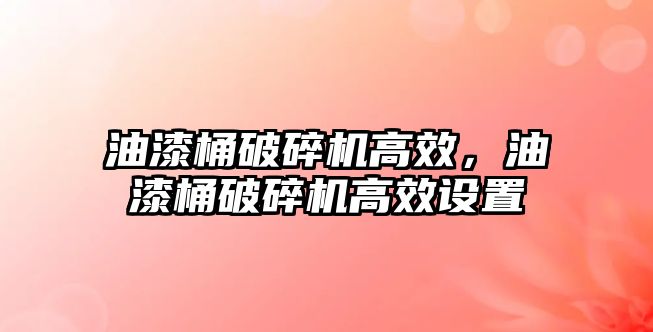 油漆桶破碎机高效，油漆桶破碎机高效设置